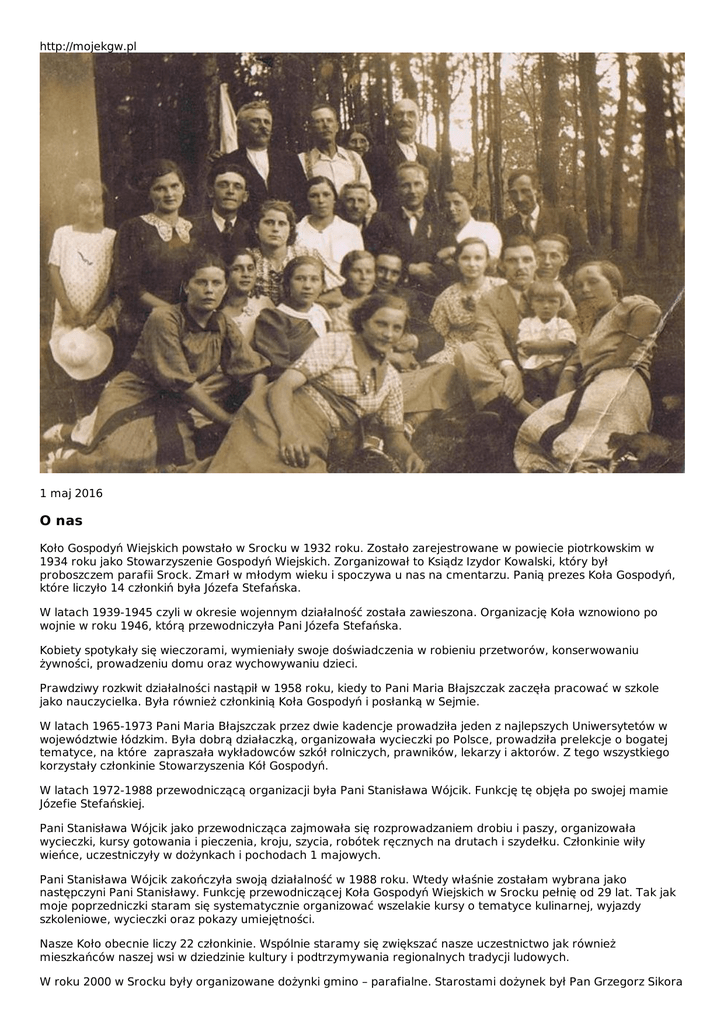 http://mojekgw.pl

1 maj 2016

O nas

Koło Gospodyń Wiejskich powstało w Srocku w 1932 roku. Zostało zarejestrowane w powiecie piotrkowskim w 1934 roku jako Stowarzyszenie Gospodyń Wiejskich. Zorganizował to Ksiądz Izydor Kowalski, który był proboszczem parafii Srock. Zmarł w młodym wieku i spoczywa u nas na cmentarzu. Panią prezes Koła Gospodyń, które liczyło 14 członkiń była Józefa Stefańska.

W latach 1939-1945 czyli w okresie wojennym działalność została zawieszona. Organizację Koła wznowiono po wojnie w roku 1946, którą przewodniczyła Pani Józefa Stefańska.

Kobiety spotykały się wieczorami, wymieniały swoje doświadczenia w robieniu przetworów, konserwowaniu żywności, prowadzeniu domu oraz wychowywaniu dzieci.

Prawdziwy rozkwit działalności nastąpił w 1958 roku, kiedy to Pani Maria Błajszczak zaczęła pracować w szkole jako nauczycielka. Była również członkinią Koła Gospodyń i posłanką w Sejmie.

W latach 1965-1973 Pani Maria Błajszczak przez dwie kadencje prowadziła jeden z najlepszych Uniwersytetów w województwie łódzkim. Była dobrą działaczką, organizowała wycieczki po Polsce, prowadziła prelekcje o bogatej tematyce, na które zapraszała wykładowców szkół rolniczych, prawników, lekarzy i aktorów. Z tego wszystkiego korzystały członkinie Stowarzyszenia Kół Gospodyń.

W latach 1972-1988 przewodniczącą organizacji była Pani Stanisława Wójcik. Funkcję tę objęła po swojej mamie Józefie Stefańskiej.

Pani Stanisława Wójcik jako przewodnicząca zajmowała się rozprowadzaniem drobiu i paszy, organizowała wycieczki, kursy gotowania i pieczenia, kroju, szycia, robótek ręcznych na drutach i szydełku. Członkinie wiły wieńce, uczestniczyły w dożynkach i pochodach 1 majowych.

Pani Stanisława Wójcik zakończyła swoją działalność w 1988 roku. Wtedy właśnie zostałam wybrana jako następczyni Pani Stanisławy. Funkcję przewodniczącej Koła Gospodyń Wiejskich w Srocku pełnię od 29 lat. Tak jak moje poprzedniczki staram się systematycznie organizować wszelakie kursy o tematyce kulinarnej, wyjazdy szkoleniowe, wycieczki oraz pokazy umiejętności.

Nasze Koło obecnie liczy 22 członkinie. Wspólnie staramy się zwiększać nasze uczestnictwo jak również mieszkańców naszej wsi w dziedzinie kultury i podtrzymywania regionalnych tradycji ludowych.

W roku 2000 w Srocku były organizowane dożynki gmino – parafialne. Starostami dożynek był Pan Grzegorz Sikora